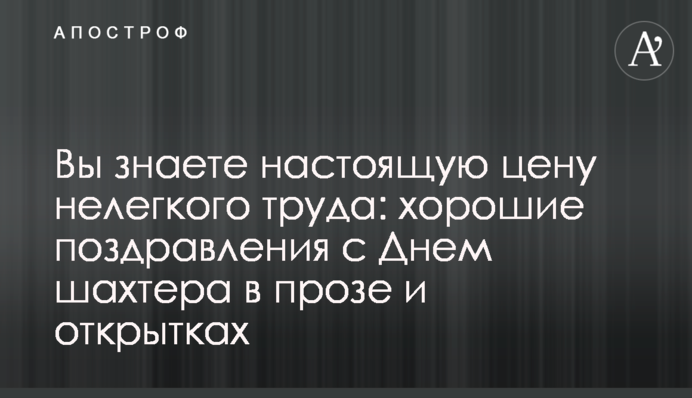 АПОСТРОФ

A'

Вы знаете настоящую цену нелегкого труда: хорошие поздравления с Днем шахтера в прозе и открытках